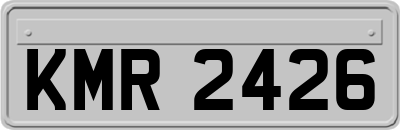 KMR 2426